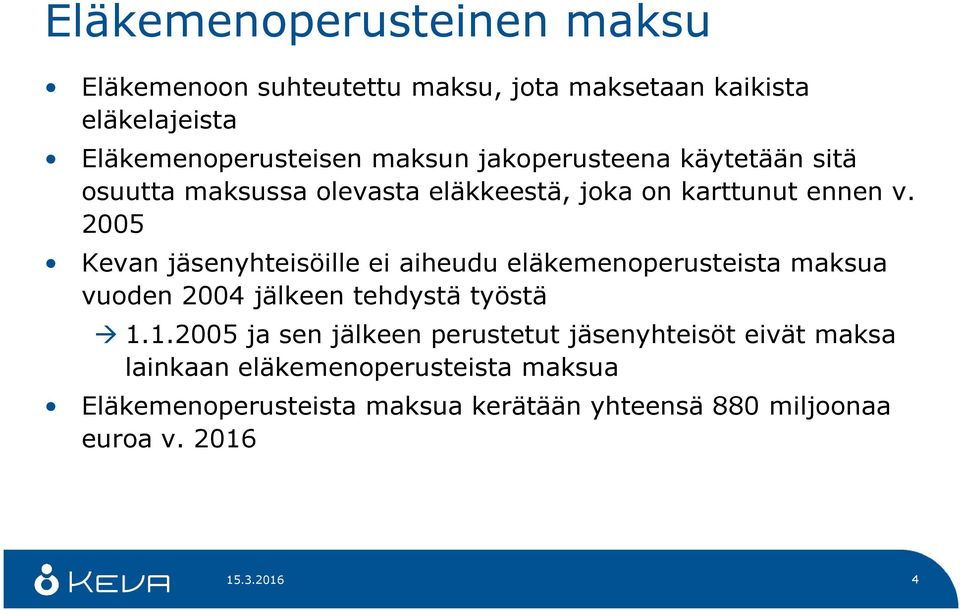 Eläkemenoperusteinen maksu

• Eläkemenoon suhteutettu maksu, jota maksetaan kaikista eläkelajeista

• Eläkemenoperusteisen maksun jakoperusteena käytetään sitä osuutta maksussa olevasta eläkkeestä, joka on karttunut ennen v. 2005

• Kevan jäsenyhteisöille ei aiheudu eläkemenoperusteista maksua vuoden 2004 jälkeen tehdystä työstä

→ 1.1.2005 ja sen jälkeen perustetut jäsenyhteisöt eivät maksa lainkaan eläkemenoperusteista maksua

• Eläkemenoperusteista maksua kerätään yhteensä 880 miljoonaa euroa v. 2016

KEVA 15.3.2016 4